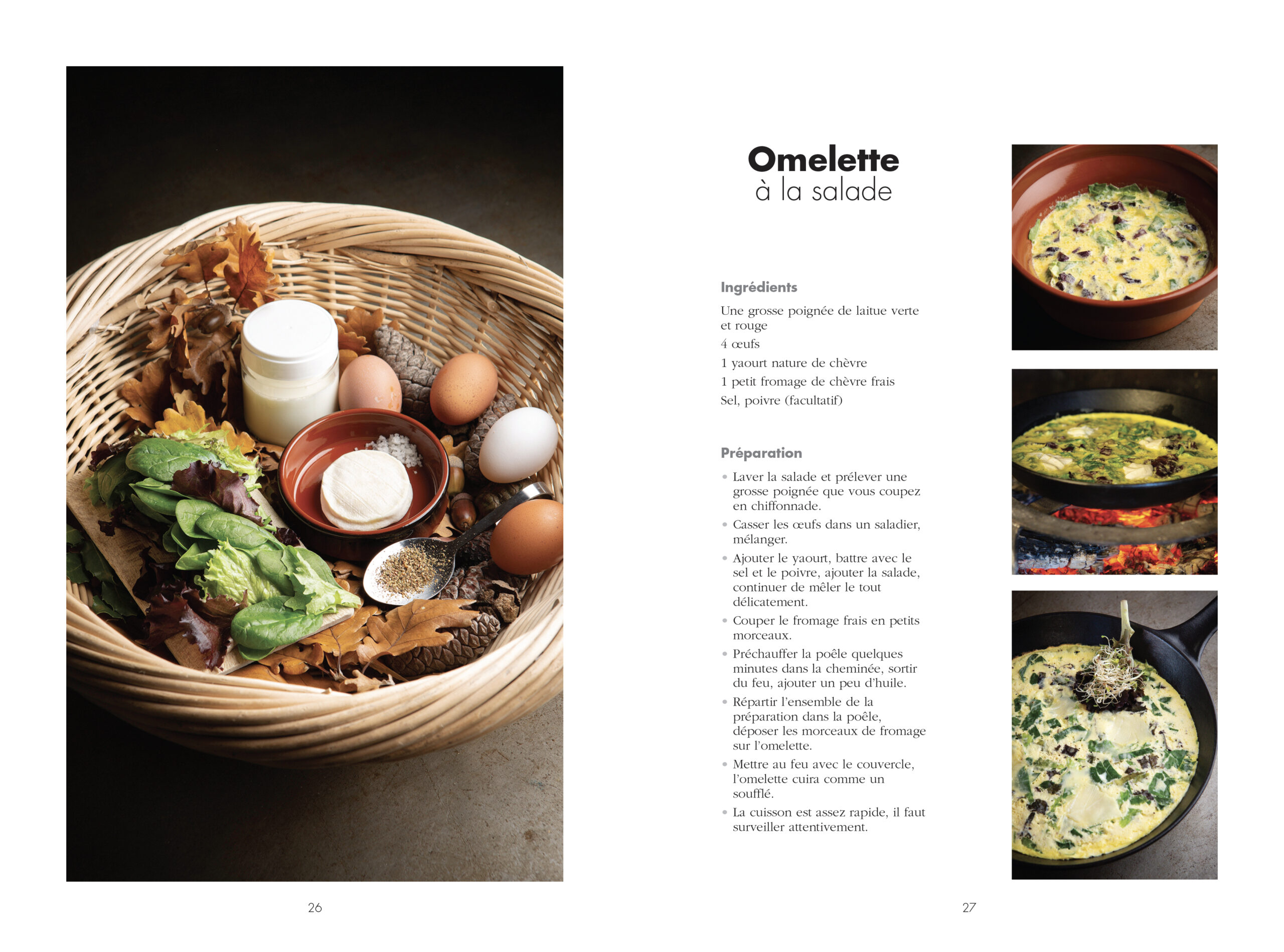 Omelette
à la salade

Ingrédients

Une grosse poignée de laitue verte et rouge

4 œufs

1 yaourt nature de chèvre

1 petit fromage de chèvre frais

Sel, poivre (facultatif)

Préparation

• Laver la salade et prélever une grosse poignée que vous coupez en chiffonnade.
• Casser les œufs dans un saladier, mélanger.
• Ajouter le yaourt, battre avec le sel et le poivre, ajouter la salade, continuer de mêler le tout délicatement.
• Couper le fromage frais en petits morceaux.
• Préchauffer la poêle quelques minutes dans la cheminée, sortir du feu, ajouter un peu d'huile.
• Répartir l'ensemble de la préparation dans la poêle, déposer les morceaux de fromage sur l'omelette.
• Mettre au feu avec le couvercle, l'omelette cuira comme un soufflé.
• La cuisson est assez rapide, il faut surveiller attentivement.

26

27